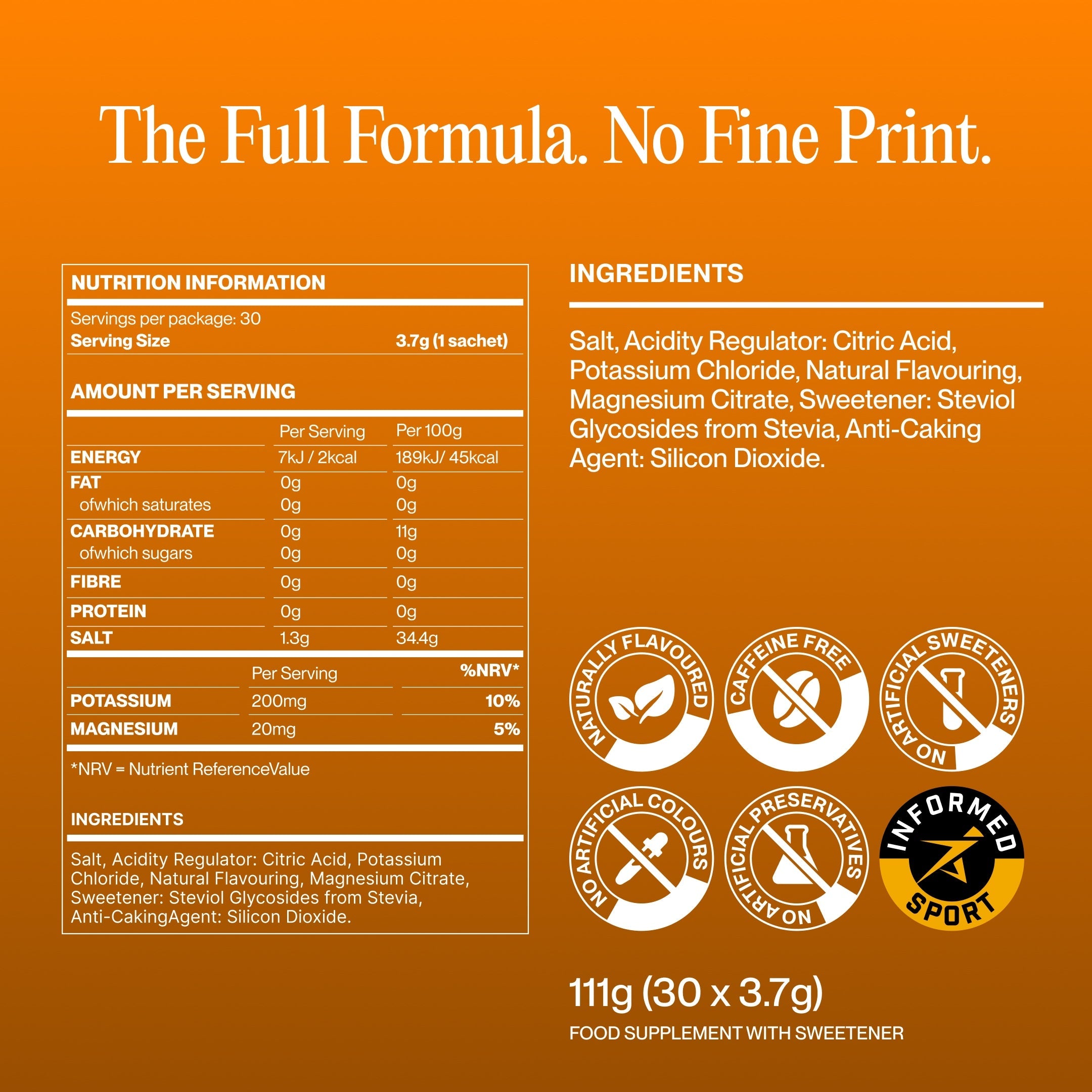 The Full Formula. No Fine Print.

NUTRITION INFORMATION

Servings per package: 30
Serving Size 3.7g (1 sachet)

AMOUNT PER SERVING

| | Per Serving | Per 100g |
|---|---|---|
| ENERGY | 7kJ / 2kcal | 189kJ/ 45kcal |
| FAT | 0g | 0g |
| ofwhich saturates | 0g | 0g |
| CARBOHYDRATE | 0g | 11g |
| ofwhich sugars | 0g | 0g |
| FIBRE | 0g | 0g |
| PROTEIN | 0g | 0g |
| SALT | 1.3g | 34.4g |

| | Per Serving | %NRV* |
|---|---|---|
| POTASSIUM | 200mg | 10% |
| MAGNESIUM | 20mg | 5% |

*NRV = Nutrient ReferenceValue

INGREDIENTS

Salt, Acidity Regulator: Citric Acid, Potassium Chloride, Natural Flavouring, Magnesium Citrate, Sweetener: Steviol Glycosides from Stevia, Anti-CakingAgent: Silicon Dioxide.

INGREDIENTS

Salt, Acidity Regulator: Citric Acid, Potassium Chloride, Natural Flavouring, Magnesium Citrate, Sweetener: Steviol Glycosides from Stevia, Anti-Caking Agent: Silicon Dioxide.

NATURALLY FLAVOURED
CAFFEINE FREE
NO ARTIFICIAL SWEETENERS
NO ARTIFICIAL COLOURS
NO ARTIFICIAL PRESERVATIVES
INFORMED SPORT

111g (30 x 3.7g)
FOOD SUPPLEMENT WITH SWEETENER